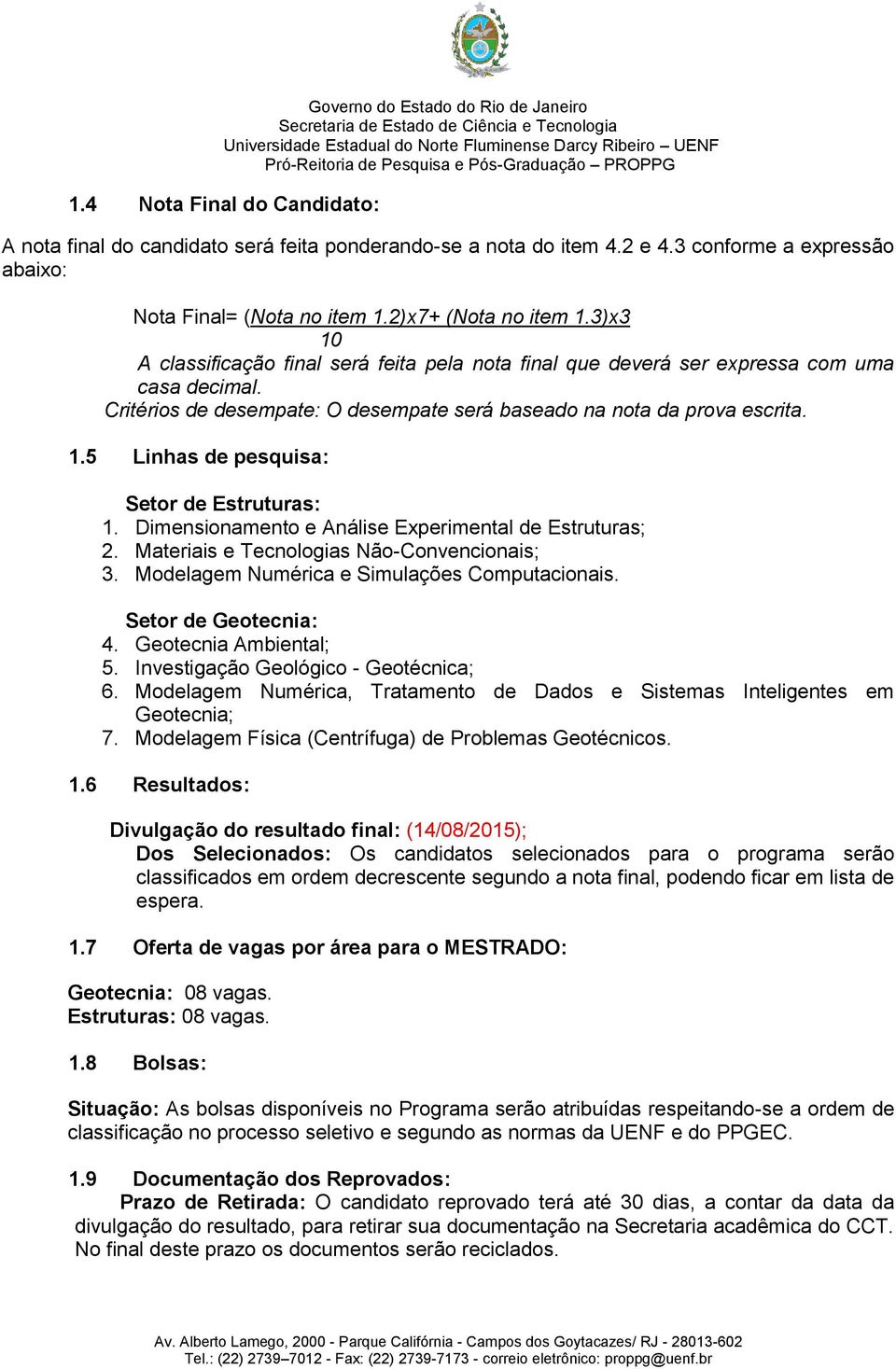 Governo do Estado do Rio de Janeiro
Secretaria de Estado de Ciência e Tecnologia
Universidade Estadual do Norte Fluminense Darcy Ribeiro – UENF
Pró-Reitoria de Pesquisa e Pós-Graduação – PROPPG

1.4 Nota Final do Candidato:

A nota final do candidato será feita ponderando-se a nota do item 4.2 e 4.3 conforme a expressão abaixo:

Nota Final= (Nota no item 1.2)x7+ (Nota no item 1.3)x3
10

A classificação final será feita pela nota final que deverá ser expressa com uma casa decimal.

Critérios de desempate: O desempate será baseado na nota da prova escrita.

1.5 Linhas de pesquisa:

Setor de Estruturas:
1. Dimensionamento e Análise Experimental de Estruturas;
2. Materiais e Tecnologias Não-Convencionais;
3. Modelagem Numérica e Simulações Computacionais.

Setor de Geotecnia:
4. Geotecnia Ambiental;
5. Investigação Geológico - Geotécnica;
6. Modelagem Numérica, Tratamento de Dados e Sistemas Inteligentes em Geotecnia;
7. Modelagem Física (Centrífuga) de Problemas Geotécnicos.

1.6 Resultados:

Divulgação do resultado final: (14/08/2015);
Dos Selecionados: Os candidatos selecionados para o programa serão classificados em ordem decrescente segundo a nota final, podendo ficar em lista de espera.

1.7 Oferta de vagas por área para o MESTRADO:

Geotecnia: 08 vagas.
Estruturas: 08 vagas.

1.8 Bolsas:

Situação: As bolsas disponíveis no Programa serão atribuídas respeitando-se a ordem de classificação no processo seletivo e segundo as normas da UENF e do PPGEC.

1.9 Documentação dos Reprovados:
Prazo de Retirada: O candidato reprovado terá até 30 dias, a contar da data da divulgação do resultado, para retirar sua documentação na Secretaria acadêmica do CCT. No final deste prazo os documentos serão reciclados.

Av. Alberto Lamego, 2000 - Parque Califórnia - Campos dos Goytacazes/ RJ - 28013-602
Tel.: (22) 2739–7012 - Fax: (22) 2739-7173 - correio eletrônico: proppg@uenf.br